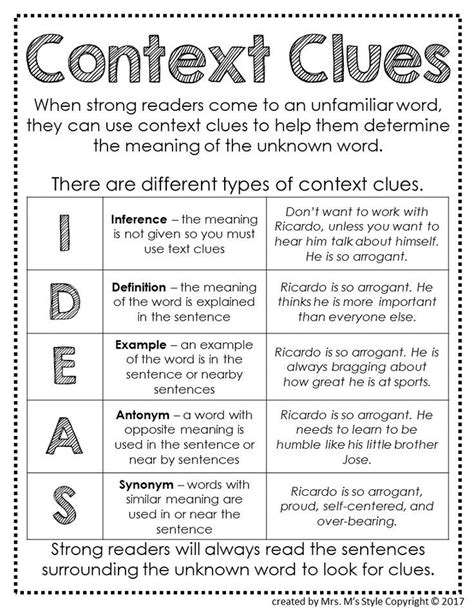 Context Clues

When strong readers come to an unfamiliar word, they can use context clues to help them determine the meaning of the unknown word.

There are different types of context clues.

| I | Inference – the meaning is not given so you must use text clues | Don't want to work with Ricardo, unless you want to hear him talk about himself. He is so arrogant. |
|---|---|---|
| D | Definition – the meaning of the word is explained in the sentence | Ricardo is so arrogant. He thinks he is more important than everyone else. |
| E | Example – an example of the word is in the sentence or nearby sentences | Ricardo is so arrogant. He is always bragging about how great he is at sports. |
| A | Antonym – a word with opposite meaning is used in the sentence or near by sentences | Ricardo is so arrogant. He needs to learn to be humble like his little brother Jose. |
| S | Synonym – words with similar meaning are used in or near the sentence | Ricardo is so arrogant, proud, self-centered, and over-bearing. |

Strong readers will always read the sentences surrounding the unknown word to look for clues.

created by Mrs. M's Style Copyright © 2017